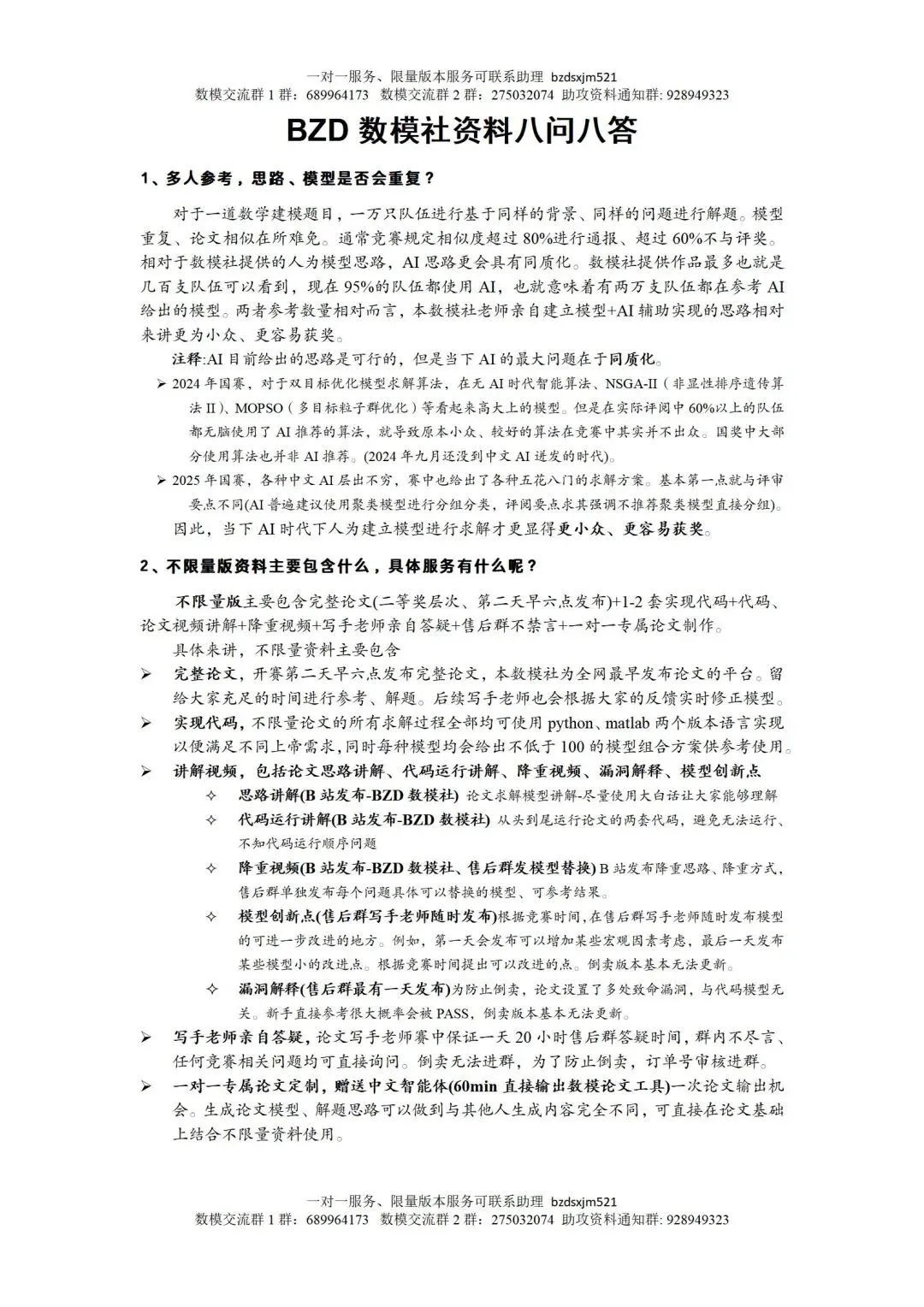 一对一服务、限量版本服务可联系助理 bzdsxjm521
数模交流群 1 群：689964173 数模交流群 2 群：275032074 助攻资料通知群: 928949323

BZD 数模社资料八问八答

1、多人参考，思路、模型是否会重复？

对于一道数学建模题目，一万只队伍进行基于同样的背景、同样的问题进行解题。模型重复、论文相似在所难免。通常竞赛规定相似度超过 80%进行通报、超过 60%不与评奖。相对于数模社提供的人为模型思路，AI 思路更会具有同质化。数模社提供作品最多也就是几百支队伍可以看到，现在 95%的队伍都使用 AI，也就意味着有两万支队伍都在参考 AI 给出的模型。两者参考数量相对而言，本数模社老师亲自建立模型+AI 辅助实现的思路相对来讲更为小众、更容易获奖。

注释:AI 目前给出的思路是可行的，但是当下 AI 的最大问题在于同质化。

➢ 2024 年国赛，对于双目标优化模型求解算法，在无 AI 时代智能算法、NSGA-II（非显性排序遗传算法 II）、MOPSO（多目标粒子群优化）等看起来高大上的模型。但是在实际评阅中 60%以上的队伍都无脑使用了 AI 推荐的算法，就导致原本小众、较好的算法在竞赛中其实并不出众。国奖中大部分使用算法也并非 AI 推荐。(2024 年九月还没到中文 AI 迸发的时代)。
➢ 2025 年国赛，各种中文 AI 层出不穷，赛中也给出了各种五花八门的求解方案。基本第一点就与评审要点不同(AI 普遍建议使用聚类模型进行分组分类，评阅要点求其强调不推荐聚类模型直接分组)。

因此，当下 AI 时代下人为建立模型进行求解才更显得更小众、更容易获奖。

2、不限量版资料主要包含什么，具体服务有什么呢？

不限量版主要包含完整论文(二等奖层次、第二天早六点发布)+1-2 套实现代码+代码、论文视频讲解+降重视频+写手老师亲自答疑+售后群不禁言+一对一专属论文制作。

具体来讲，不限量资料主要包含

➢ 完整论文，开赛第二天早六点发布完整论文，本数模社为全网最早发布论文的平台。留给大家充足的时间进行参考、解题。后续写手老师也会根据大家的反馈实时修正模型。
➢ 实现代码，不限量论文的所有求解过程全部均可使用 python、matlab 两个版本语言实现以便满足不同上帝需求，同时每种模型均会给出不低于 100 的模型组合方案供参考使用。
➢ 讲解视频，包括论文思路讲解、代码运行讲解、降重视频、漏洞解释、模型创新点
✧ 思路讲解(B 站发布-BZD 数模社) 论文求解模型讲解-尽量使用大白话让大家能够理解
✧ 代码运行讲解(B 站发布-BZD 数模社) 从头到尾运行论文的两套代码，避免无法运行、不知代码运行顺序问题
✧ 降重视频(B 站发布-BZD 数模社、售后群发模型替换) B 站发布降重思路、降重方式，售后群单独发布每个问题具体可以替换的模型、可参考结果。
✧ 模型创新点(售后群写手老师随时发布)根据竞赛时间，在售后群写手老师随时发布模型的可进一步改进的地方。例如，第一天会发布可以增加某些宏观因素考虑，最后一天发布某些模型小的改进点。根据竞赛时间提出可以改进的点。倒卖版本基本无法更新。
✧ 漏洞解释(售后群最有一天发布)为防止倒卖，论文设置了多处致命漏洞，与代码模型无关。新手直接参考很大概率会被 PASS，倒卖版本基本无法更新。
➢ 写手老师亲自答疑，论文写手老师赛中保证一天 20 小时售后群答疑时间，群内不尽言、任何竞赛相关问题均可直接询问。倒卖无法进群，为了防止倒卖，订单号审核进群。
➢ 一对一专属论文定制，赠送中文智能体(60min 直接输出数模论文工具)一次论文输出机会。生成论文模型、解题思路可以做到与其他人生成内容完全不同，可直接在论文基础上结合不限量资料使用。

一对一服务、限量版本服务可联系助理 bzdsxjm521
数模交流群 1 群：689964173 数模交流群 2 群：275032074 助攻资料通知群: 928949323